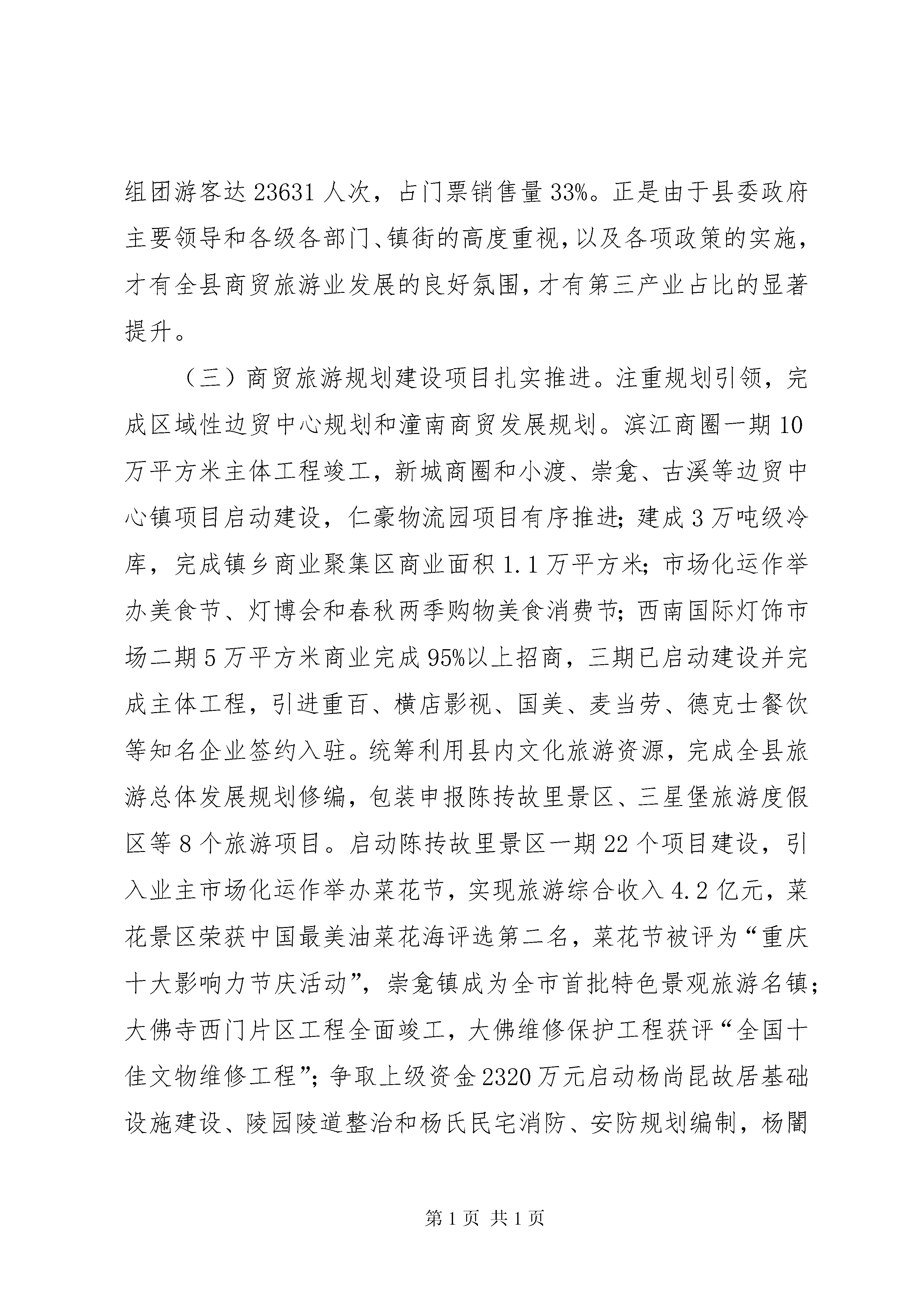 组团游客达 23631 人次，占门票销售量 33%。正是由于县委政府主要领导和各级各部门、镇街的高度重视，以及各项政策的实施，才有全县商贸旅游业发展的良好氛围，才有第三产业占比的显著提升。

（三）商贸旅游规划建设项目扎实推进。注重规划引领，完成区域性边贸中心规划和潼南商贸发展规划。滨江商圈一期 10 万平方米主体工程竣工，新城商圈和小渡、崇龛、古溪等边贸中心镇项目启动建设，仁豪物流园项目有序推进；建成 3 万吨级冷库，完成镇乡商业聚集区商业面积 1.1 万平方米；市场化运作举办美食节、灯博会和春秋两季购物美食消费节；西南国际灯饰市场二期 5 万平方米商业完成 95%以上招商，三期已启动建设并完成主体工程，引进重百、横店影视、国美、麦当劳、德克士餐饮等知名企业签约入驻。统筹利用县内文化旅游资源，完成全县旅游总体发展规划修编，包装申报陈抟故里景区、三星堡旅游度假区等 8 个旅游项目。启动陈抟故里景区一期 22 个项目建设，引入业主市场化运作举办菜花节，实现旅游综合收入 4.2 亿元，菜花景区荣获中国最美油菜花海评选第二名，菜花节被评为“重庆十大影响力节庆活动”，崇龛镇成为全市首批特色景观旅游名镇；大佛寺西门片区工程全面竣工，大佛维修保护工程获评“全国十佳文物维修工程”；争取上级资金 2320 万元启动杨尚昆故居基础设施建设、陵园陵道整治和杨氏民宅消防、安防规划编制，杨闇

第 1 页 共 1 页